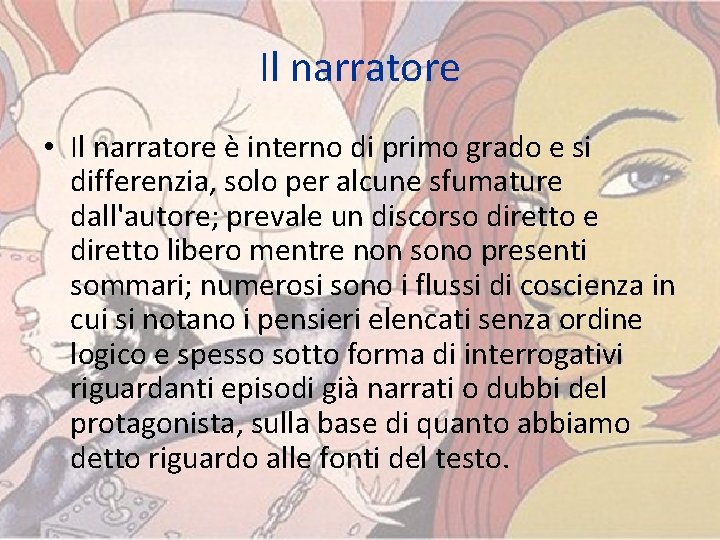 Il narratore

• Il narratore è interno di primo grado e si differenzia, solo per alcune sfumature dall'autore; prevale un discorso diretto e diretto libero mentre non sono presenti sommari; numerosi sono i flussi di coscienza in cui si notano i pensieri elencati senza ordine logico e spesso sotto forma di interrogativi riguardanti episodi già narrati o dubbi del protagonista, sulla base di quanto abbiamo detto riguardo alle fonti del testo.